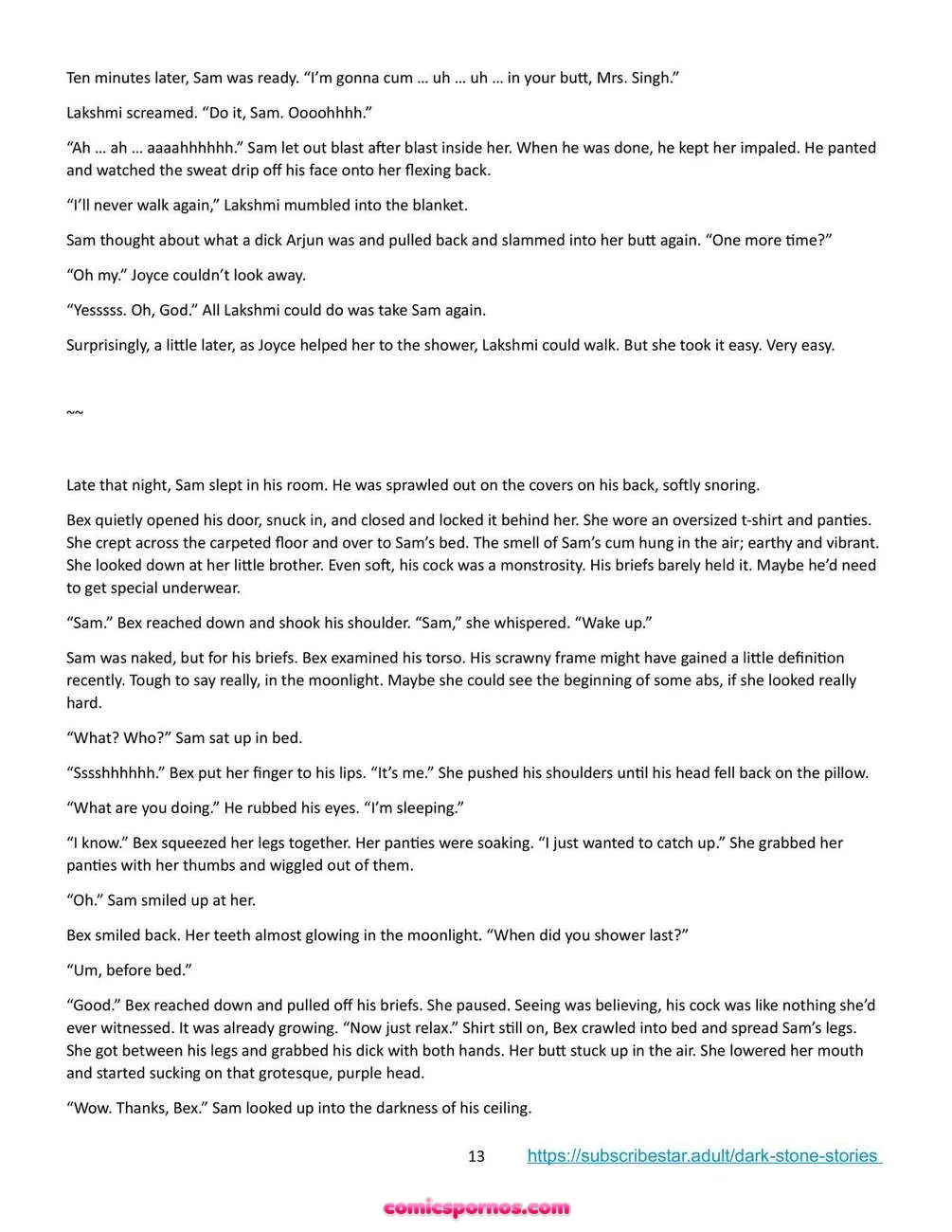 Ten minutes later, Sam was ready. "I'm gonna cum … uh … uh … in your butt, Mrs. Singh."

Lakshmi screamed. "Do it, Sam. Oooohhhh."

"Ah … ah … aaaahhhhhh." Sam let out blast after blast inside her. When he was done, he kept her impaled. He panted and watched the sweat drip off his face onto her flexing back.

"I'll never walk again," Lakshmi mumbled into the blanket.

Sam thought about what a dick Arjun was and pulled back and slammed into her butt again. "One more time?"

"Oh my." Joyce couldn't look away.

"Yesssss. Oh, God." All Lakshmi could do was take Sam again.

Surprisingly, a little later, as Joyce helped her to the shower, Lakshmi could walk. But she took it easy. Very easy.

~~

Late that night, Sam slept in his room. He was sprawled out on the covers on his back, softly snoring.

Bex quietly opened his door, snuck in, and closed and locked it behind her. She wore an oversized t-shirt and panties. She crept across the carpeted floor and over to Sam's bed. The smell of Sam's cum hung in the air; earthy and vibrant. She looked down at her little brother. Even soft, his cock was a monstrosity. His briefs barely held it. Maybe he'd need to get special underwear.

"Sam." Bex reached down and shook his shoulder. "Sam," she whispered. "Wake up."

Sam was naked, but for his briefs. Bex examined his torso. His scrawny frame might have gained a little definition recently. Tough to say really, in the moonlight. Maybe she could see the beginning of some abs, if she looked really hard.

"What? Who?" Sam sat up in bed.

"Sssshhhhhh." Bex put her finger to his lips. "It's me." She pushed his shoulders until his head fell back on the pillow.

"What are you doing." He rubbed his eyes. "I'm sleeping."

"I know." Bex squeezed her legs together. Her panties were soaking. "I just wanted to catch up." She grabbed her panties with her thumbs and wiggled out of them.

"Oh." Sam smiled up at her.

Bex smiled back. Her teeth almost glowing in the moonlight. "When did you shower last?"

"Um, before bed."

"Good." Bex reached down and pulled off his briefs. She paused. Seeing was believing, his cock was like nothing she'd ever witnessed. It was already growing. "Now just relax." Shirt still on, Bex crawled into bed and spread Sam's legs. She got between his legs and grabbed his dick with both hands. Her butt stuck up in the air. She lowered her mouth and started sucking on that grotesque, purple head.

"Wow. Thanks, Bex." Sam looked up into the darkness of his ceiling.

13 https://subscribestar.adult/dark-stone-stories

comicspornos.com